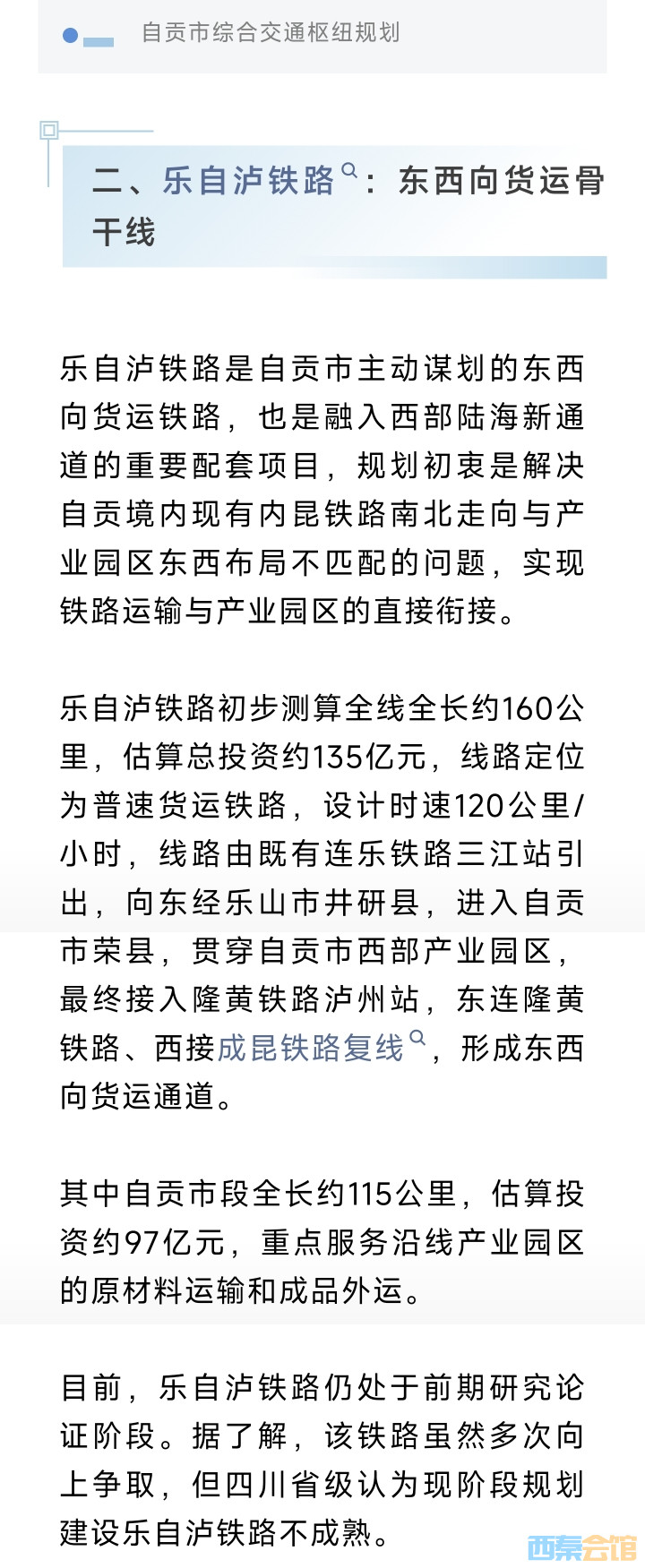 自贡市综合交通枢纽规划

二、乐自泸铁路：东西向货运骨干线

乐自泸铁路是自贡市主动谋划的东西向货运铁路，也是融入西部陆海新通道的重要配套项目，规划初衷是解决自贡境内现有内昆铁路南北走向与产业园区东西布局不匹配的问题，实现铁路运输与产业园区的直接衔接。

乐自泸铁路初步测算全线全长约160公里，估算总投资约135亿元，线路定位为普速货运铁路，设计时速120公里/小时，线路由既有连乐铁路三江站引出，向东经乐山市井研县，进入自贡市荣县，贯穿自贡市西部产业园区，最终接入隆黄铁路泸州站，东连隆黄铁路、西接成昆铁路复线，形成东西向货运通道。

其中自贡市段全长约115公里，估算投资约97亿元，重点服务沿线产业园区的原材料运输和成品外运。

目前，乐自泸铁路仍处于前期研究论证阶段。据了解，该铁路虽然多次向上争取，但四川省级认为现阶段规划建设乐自泸铁路不成熟。

西秦会馆